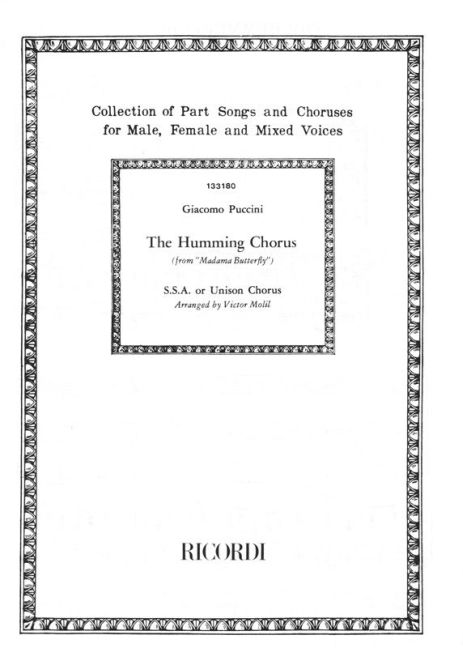 Collection of Part Songs and Choruses for Male, Female and Mixed Voices

133180

Giacomo Puccini

The Humming Chorus

(from "Madama Butterfly")

S.S.A. or Unison Chorus

Arranged by Victor Molil

RICORDI